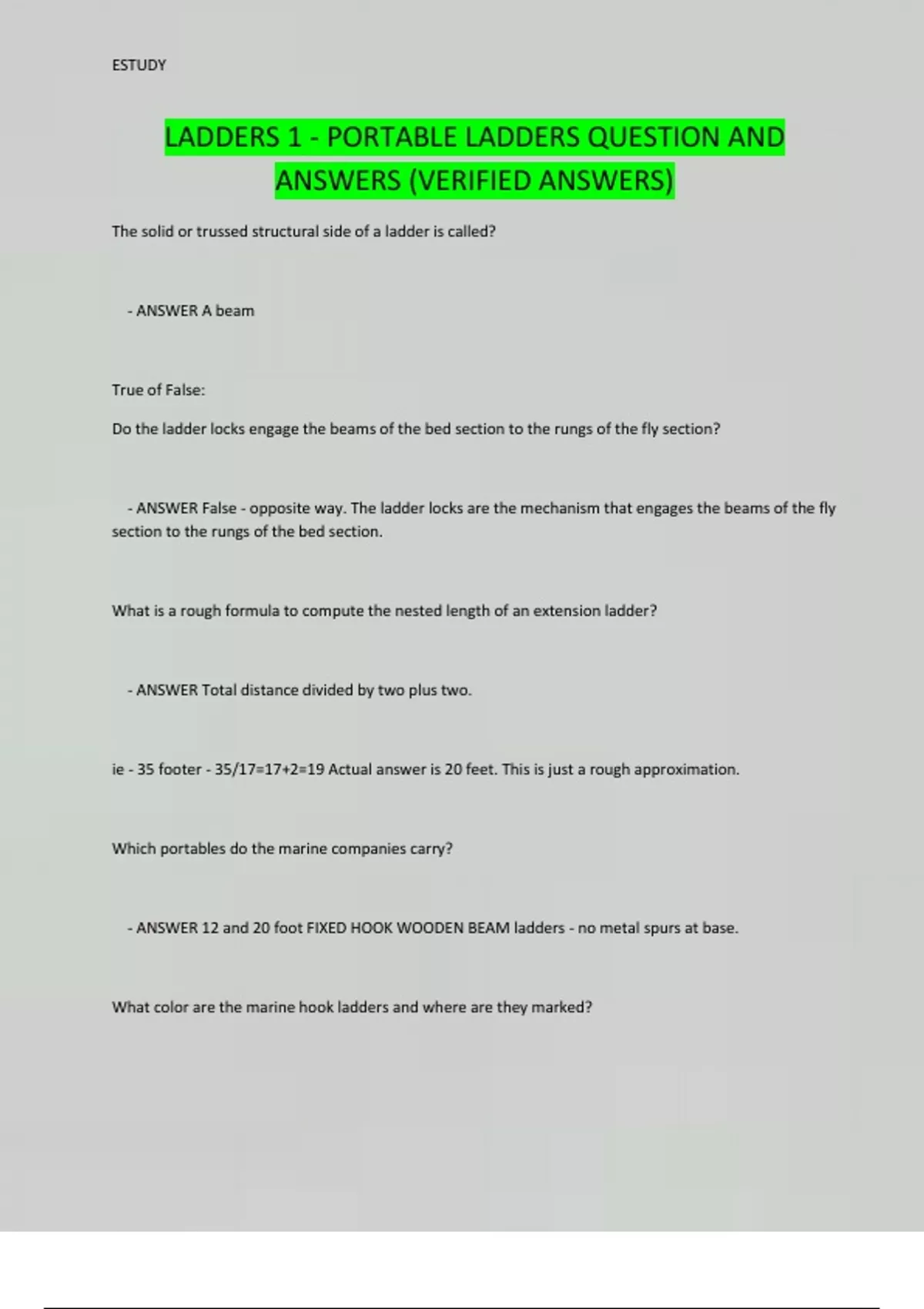 ESTUDY

LADDERS 1 - PORTABLE LADDERS QUESTION AND ANSWERS (VERIFIED ANSWERS)

The solid or trussed structural side of a ladder is called?

- ANSWER A beam

True of False:

Do the ladder locks engage the beams of the bed section to the rungs of the fly section?

- ANSWER False - opposite way. The ladder locks are the mechanism that engages the beams of the fly section to the rungs of the bed section.

What is a rough formula to compute the nested length of an extension ladder?

- ANSWER Total distance divided by two plus two.

ie - 35 footer - 35/17=17+2=19 Actual answer is 20 feet. This is just a rough approximation.

Which portables do the marine companies carry?

- ANSWER 12 and 20 foot FIXED HOOK WOODEN BEAM ladders - no metal spurs at base.

What color are the marine hook ladders and where are they marked?